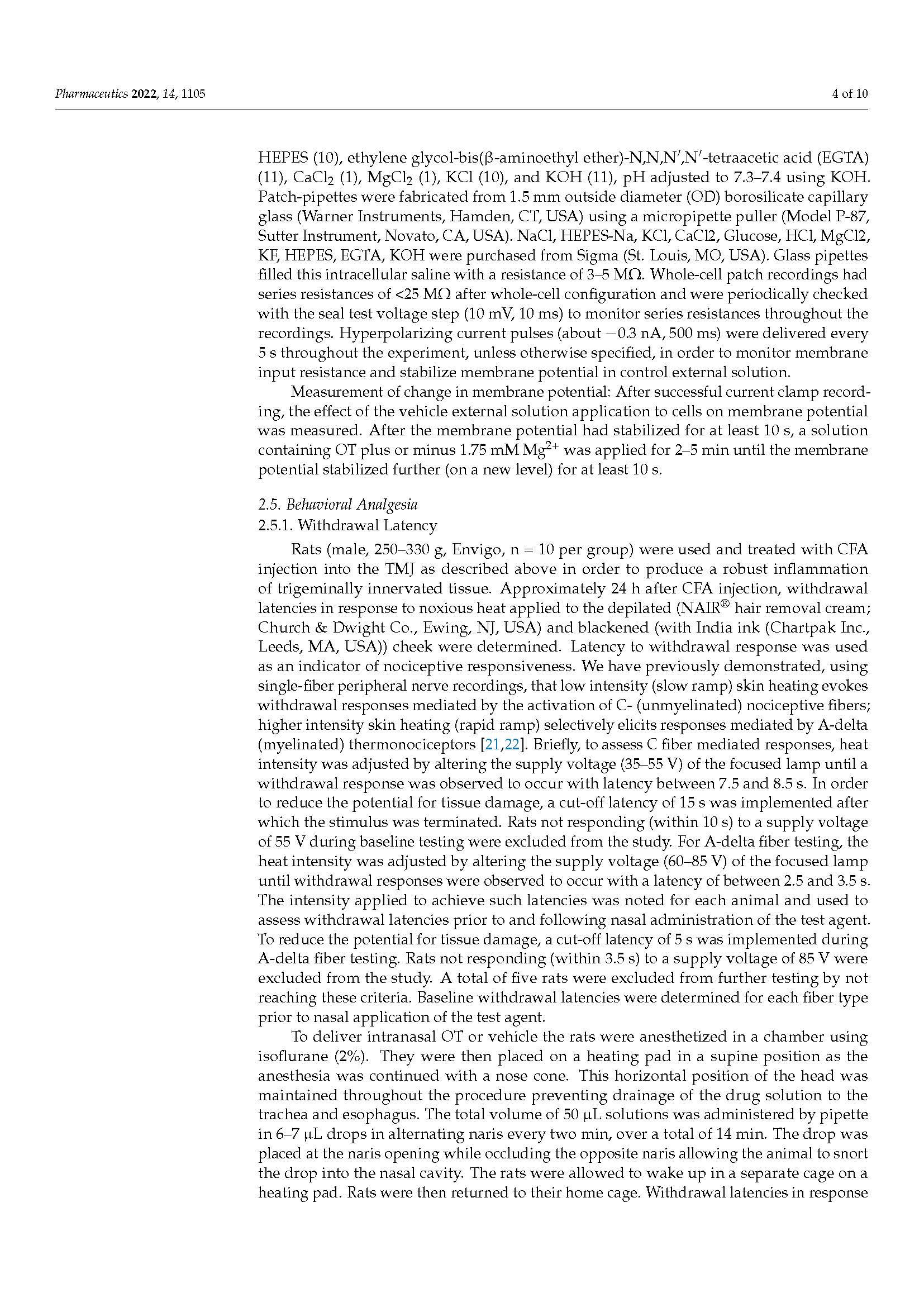 Pharmaceutics 2022, 14, 1105

4 of 10

HEPES (10), ethylene glycol-bis(β-aminoethyl ether)-N,N,N′,N′-tetraacetic acid (EGTA) (11), $CaCl_2$ (1), $MgCl_2$ (1), KCl (10), and KOH (11), pH adjusted to 7.3–7.4 using KOH. Patch-pipettes were fabricated from 1.5 mm outside diameter (OD) borosilicate capillary glass (Warner Instruments, Hamden, CT, USA) using a micropipette puller (Model P-87, Sutter Instrument, Novato, CA, USA). NaCl, HEPES-Na, KCl, CaCl2, Glucose, HCl, MgCl2, KF, HEPES, EGTA, KOH were purchased from Sigma (St. Louis, MO, USA). Glass pipettes filled this intracellular saline with a resistance of 3–5 MΩ. Whole-cell patch recordings had series resistances of <25 MΩ after whole-cell configuration and were periodically checked with the seal test voltage step (10 mV, 10 ms) to monitor series resistances throughout the recordings. Hyperpolarizing current pulses (about −0.3 nA, 500 ms) were delivered every 5 s throughout the experiment, unless otherwise specified, in order to monitor membrane input resistance and stabilize membrane potential in control external solution.

Measurement of change in membrane potential: After successful current clamp recording, the effect of the vehicle external solution application to cells on membrane potential was measured. After the membrane potential had stabilized for at least 10 s, a solution containing OT plus or minus 1.75 mM $Mg^{2+}$ was applied for 2–5 min until the membrane potential stabilized further (on a new level) for at least 10 s.

2.5. Behavioral Analgesia
2.5.1. Withdrawal Latency

Rats (male, 250–330 g, Envigo, n = 10 per group) were used and treated with CFA injection into the TMJ as described above in order to produce a robust inflammation of trigeminally innervated tissue. Approximately 24 h after CFA injection, withdrawal latencies in response to noxious heat applied to the depilated (NAIR® hair removal cream; Church & Dwight Co., Ewing, NJ, USA) and blackened (with India ink (Chartpak Inc., Leeds, MA, USA)) cheek were determined. Latency to withdrawal response was used as an indicator of nociceptive responsiveness. We have previously demonstrated, using single-fiber peripheral nerve recordings, that low intensity (slow ramp) skin heating evokes withdrawal responses mediated by the activation of C- (unmyelinated) nociceptive fibers; higher intensity skin heating (rapid ramp) selectively elicits responses mediated by A-delta (myelinated) thermonociceptors [21,22]. Briefly, to assess C fiber mediated responses, heat intensity was adjusted by altering the supply voltage (35–55 V) of the focused lamp until a withdrawal response was observed to occur with latency between 7.5 and 8.5 s. In order to reduce the potential for tissue damage, a cut-off latency of 15 s was implemented after which the stimulus was terminated. Rats not responding (within 10 s) to a supply voltage of 55 V during baseline testing were excluded from the study. For A-delta fiber testing, the heat intensity was adjusted by altering the supply voltage (60–85 V) of the focused lamp until withdrawal responses were observed to occur with a latency of between 2.5 and 3.5 s. The intensity applied to achieve such latencies was noted for each animal and used to assess withdrawal latencies prior to and following nasal administration of the test agent. To reduce the potential for tissue damage, a cut-off latency of 5 s was implemented during A-delta fiber testing. Rats not responding (within 3.5 s) to a supply voltage of 85 V were excluded from the study. A total of five rats were excluded from further testing by not reaching these criteria. Baseline withdrawal latencies were determined for each fiber type prior to nasal application of the test agent.

To deliver intranasal OT or vehicle the rats were anesthetized in a chamber using isoflurane (2%). They were then placed on a heating pad in a supine position as the anesthesia was continued with a nose cone. This horizontal position of the head was maintained throughout the procedure preventing drainage of the drug solution to the trachea and esophagus. The total volume of 50 μL solutions was administered by pipette in 6–7 μL drops in alternating naris every two min, over a total of 14 min. The drop was placed at the naris opening while occluding the opposite naris allowing the animal to snort the drop into the nasal cavity. The rats were allowed to wake up in a separate cage on a heating pad. Rats were then returned to their home cage. Withdrawal latencies in response